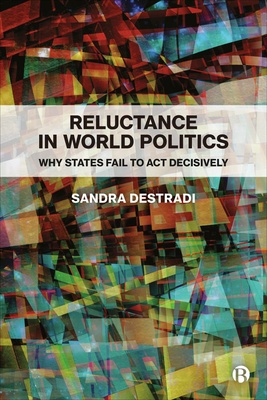 RELUCTANCE IN WORLD POLITICS

WHY STATES FAIL TO ACT DECISIVELY

SANDRA DESTRADI

B